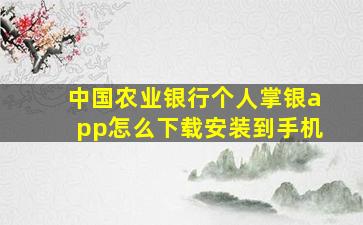 中国农业银行个人掌银app怎么下载安装到手机